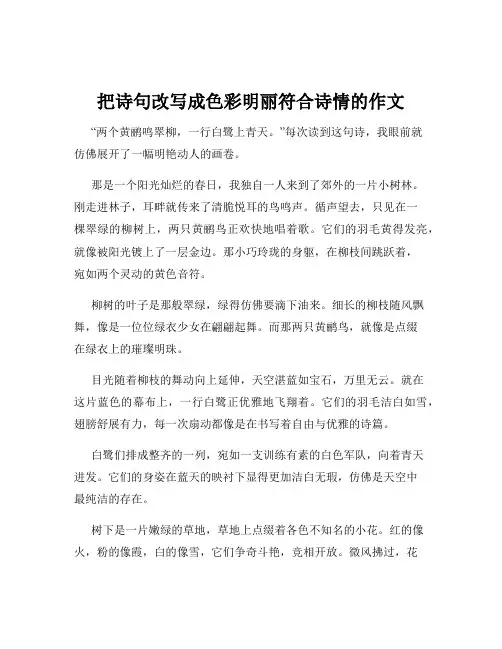 把诗句改写成色彩明丽符合诗情的作文

“两个黄鹂鸣翠柳，一行白鹭上青天。”每次读到这句诗，我眼前就仿佛展开了一幅明艳动人的画卷。

那是一个阳光灿烂的春日，我独自一人来到了郊外的一片小树林。刚走进林子，耳畔就传来了清脆悦耳的鸟鸣声。循声望去，只见在一棵翠绿的柳树上，两只黄鹂鸟正欢快地唱着歌。它们的羽毛黄得发亮，就像被阳光镀上了一层金边。那小巧玲珑的身躯，在柳枝间跳跃着，宛如两个灵动的黄色音符。

柳树的叶子是那般翠绿，绿得仿佛要滴下油来。细长的柳枝随风飘舞，像是一位位绿衣少女在翩翩起舞。而那两只黄鹂鸟，就像是点缀在绿衣上的璀璨明珠。

目光随着柳枝的舞动向上延伸，天空湛蓝如宝石，万里无云。就在这片蓝色的幕布上，一行白鹭正优雅地飞翔着。它们的羽毛洁白如雪，翅膀舒展有力，每一次扇动都像是在书写着自由与优雅的诗篇。

白鹭们排成整齐的一列，宛如一支训练有素的白色军队，向着青天进发。它们的身姿在蓝天的映衬下显得更加洁白无瑕，仿佛是天空中最纯洁的存在。

树下是一片嫩绿的草地，草地上点缀着各色不知名的小花。红的像火，粉的像霞，白的像雪，它们争奇斗艳，竞相开放。微风拂过，花